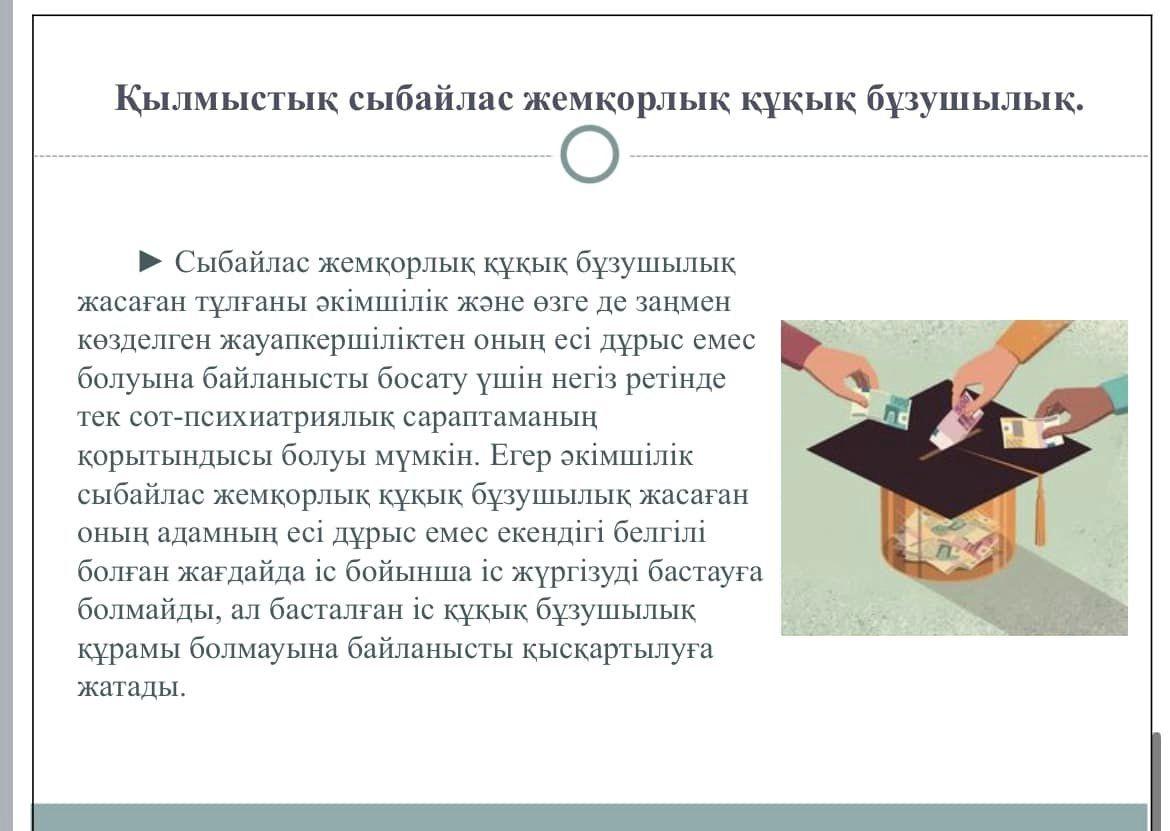 Қылмыстық сыбайлас жемқорлық құқық бұзушылық.

► Сыбайлас жемқорлық құқық бұзушылық жасаған тұлғаны әкімшілік және өзге де заңмен көзделген жауапкершіліктен оның есі дұрыс емес болуына байланысты босату үшін негіз ретінде тек сот-психиатриялық сараптаманың қорытындысы болуы мүмкін. Егер әкімшілік сыбайлас жемқорлық құқық бұзушылық жасаған оның адамның есі дұрыс емес екендігі белгілі болған жағдайда іс бойынша іс жүргізуді бастауға болмайды, ал басталған іс құқық бұзушылық құрамы болмауына байланысты қысқартылуға жатады.